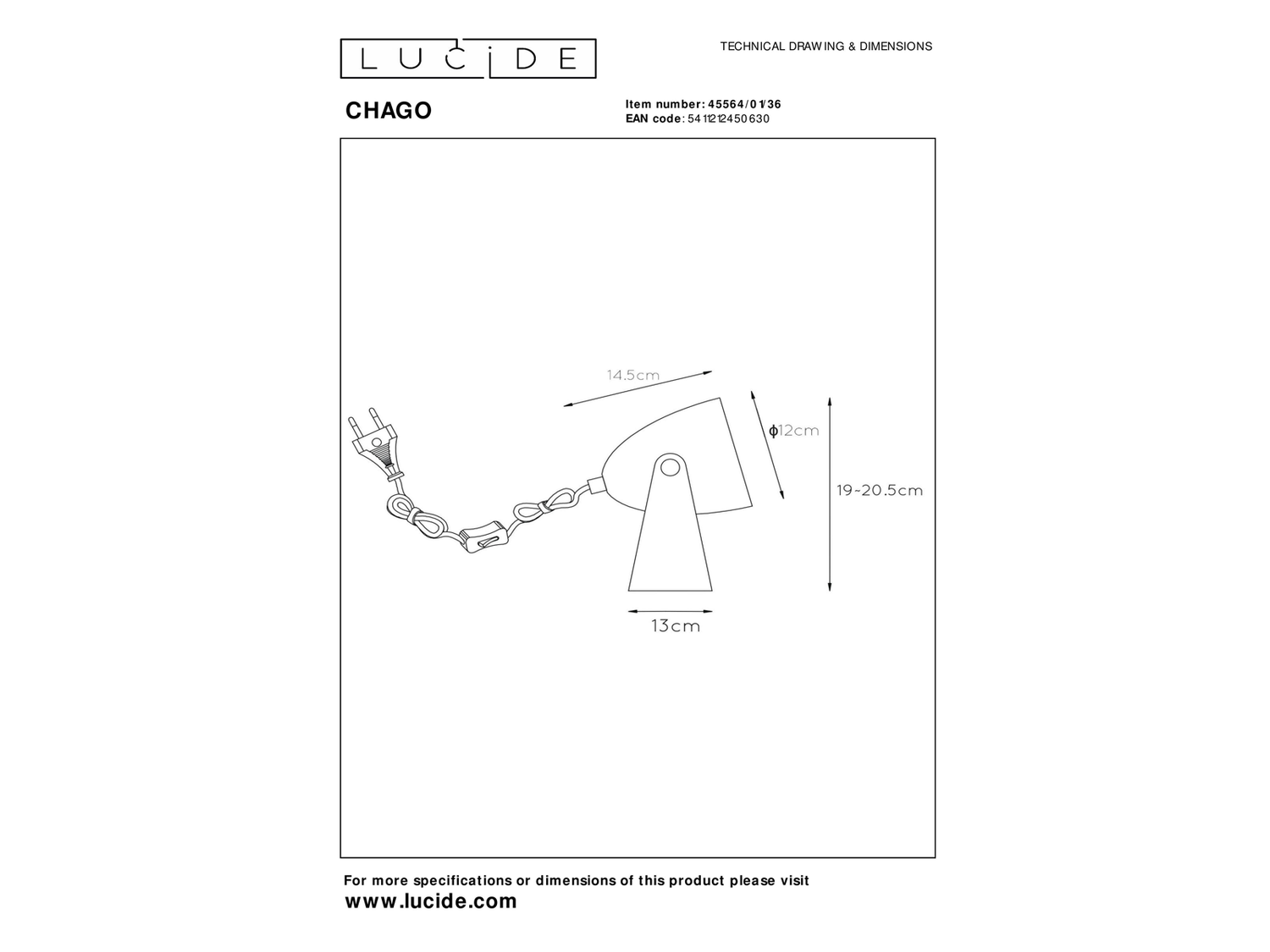 LUCIDE

TECHNICAL DRAWING & DIMENSIONS

CHAGO

Item number: 45564/01/36
EAN code: 5411212450630

14.5cm

ϕ12cm

19~20.5cm

13cm

For more specifications or dimensions of this product please visit
www.lucide.com